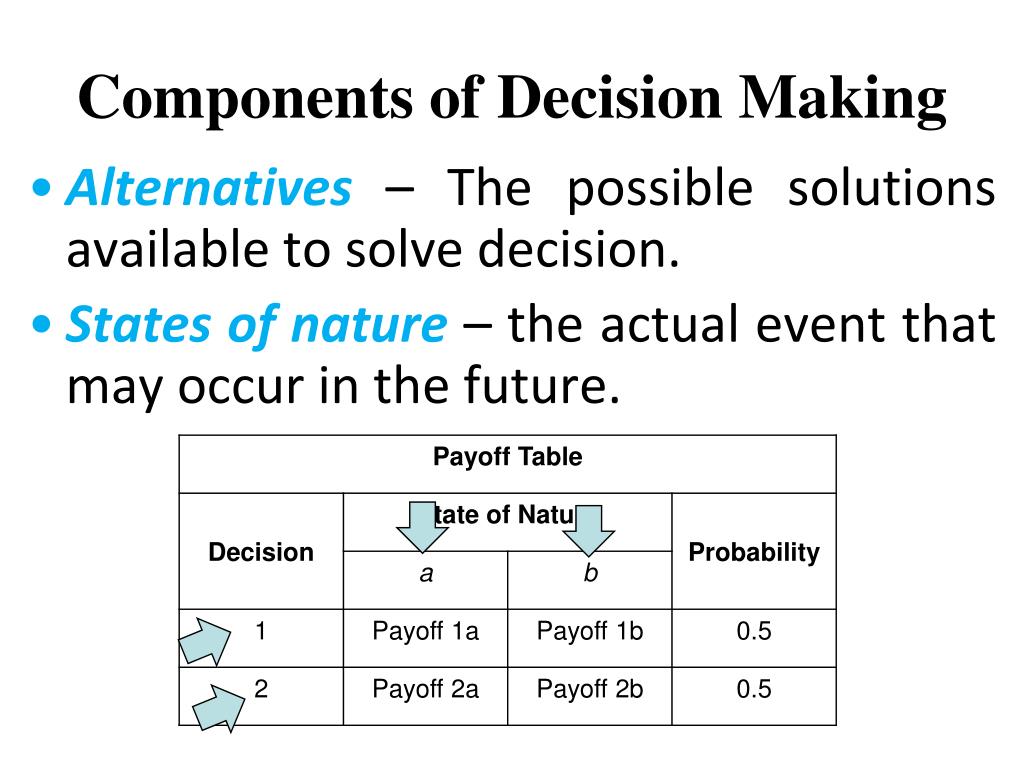 Components of Decision Making

• Alternatives – The possible solutions available to solve decision.

• States of nature – the actual event that may occur in the future.

| Payoff Table | | | |
|---|---|---|---|
| Decision | tate of Natu | | Probability |
| | a | b | |
| 1 | Payoff 1a | Payoff 1b | 0.5 |
| 2 | Payoff 2a | Payoff 2b | 0.5 |